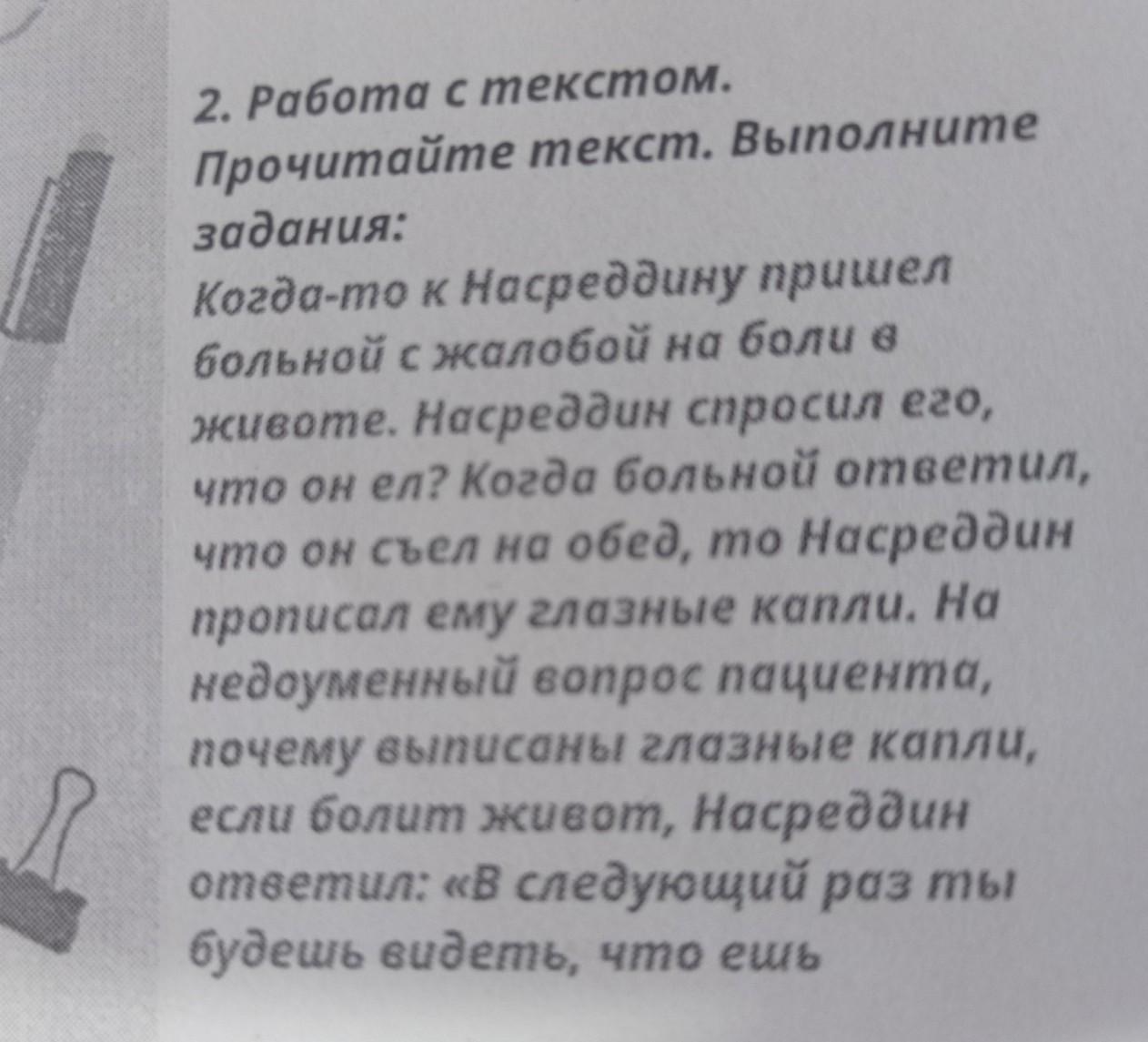 2. Работа с текстом.
Прочитайте текст. Выполните задания:

Когда-то к Насреддину пришел больной с жалобой на боли в животе. Насреддин спросил его, что он ел? Когда больной ответил, что он съел на обед, то Насреддин прописал ему глазные капли. На недоуменный вопрос пациента, почему выписаны глазные капли, если болит живот, Насреддин ответил: «В следующий раз ты будешь видеть, что ешь